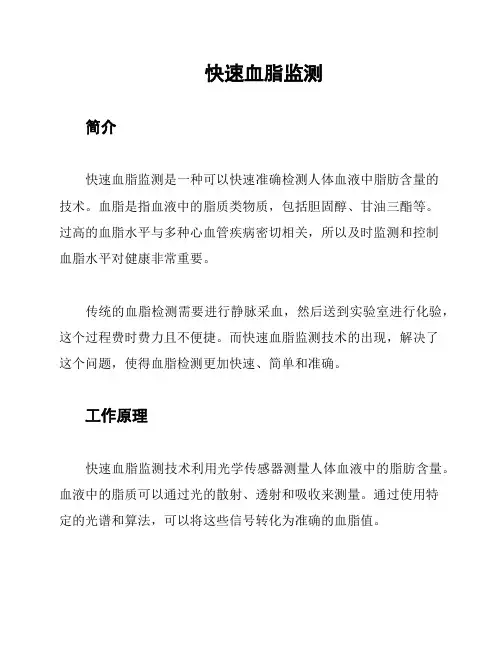 快速血脂监测

简介

快速血脂监测是一种可以快速准确检测人体血液中脂肪含量的技术。血脂是指血液中的脂质类物质，包括胆固醇、甘油三酯等。过高的血脂水平与多种心血管疾病密切相关，所以及时监测和控制血脂水平对健康非常重要。

传统的血脂检测需要进行静脉采血，然后送到实验室进行化验，这个过程费时费力且不便捷。而快速血脂监测技术的出现，解决了这个问题，使得血脂检测更加快速、简单和准确。

工作原理

快速血脂监测技术利用光学传感器测量人体血液中的脂肪含量。血液中的脂质可以通过光的散射、透射和吸收来测量。通过使用特定的光谱和算法，可以将这些信号转化为准确的血脂值。